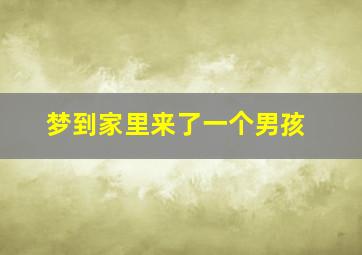 梦到家里来了一个男孩